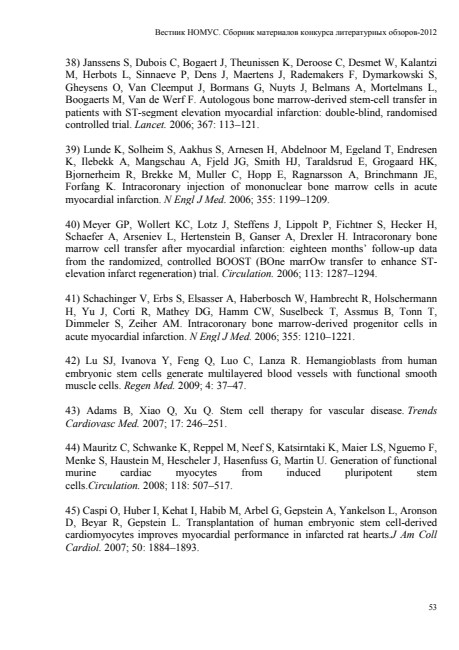 Вестник НОМУС. Сборник материалов конкурса литературных обзоров-2012

38) Janssens S, Dubois C, Bogaert J, Theunissen K, Deroose C, Desmet W, Kalantzi M, Herbots L, Sinnaeve P, Dens J, Maertens J, Rademakers F, Dymarkowski S, Gheysens O, Van Cleemput J, Bormans G, Nuyts J, Belmans A, Mortelmans L, Boogaerts M, Van de Werf F. Autologous bone marrow-derived stem-cell transfer in patients with ST-segment elevation myocardial infarction: double-blind, randomised controlled trial. Lancet. 2006; 367: 113–121.

39) Lunde K, Solheim S, Aakhus S, Arnesen H, Abdelnoor M, Egeland T, Endresen K, Ilebekk A, Mangschau A, Fjeld JG, Smith HJ, Taraldsrud E, Grogaard HK, Bjornerheim R, Brekke M, Muller C, Hopp E, Ragnarsson A, Brinchmann JE, Forfang K. Intracoronary injection of mononuclear bone marrow cells in acute myocardial infarction. N Engl J Med. 2006; 355: 1199–1209.

40) Meyer GP, Wollert KC, Lotz J, Steffens J, Lippolt P, Fichtner S, Hecker H, Schaefer A, Arseniev L, Hertenstein B, Ganser A, Drexler H. Intracoronary bone marrow cell transfer after myocardial infarction: eighteen months' follow-up data from the randomized, controlled BOOST (BOne marrOw transfer to enhance ST-elevation infarct regeneration) trial. Circulation. 2006; 113: 1287–1294.

41) Schachinger V, Erbs S, Elsasser A, Haberbosch W, Hambrecht R, Holschermann H, Yu J, Corti R, Mathey DG, Hamm CW, Suselbeck T, Assmus B, Tonn T, Dimmeler S, Zeiher AM. Intracoronary bone marrow-derived progenitor cells in acute myocardial infarction. N Engl J Med. 2006; 355: 1210–1221.

42) Lu SJ, Ivanova Y, Feng Q, Luo C, Lanza R. Hemangioblasts from human embryonic stem cells generate multilayered blood vessels with functional smooth muscle cells. Regen Med. 2009; 4: 37–47.

43) Adams B, Xiao Q, Xu Q. Stem cell therapy for vascular disease. Trends Cardiovasc Med. 2007; 17: 246–251.

44) Mauritz C, Schwanke K, Reppel M, Neef S, Katsirntaki K, Maier LS, Nguemo F, Menke S, Haustein M, Hescheler J, Hasenfuss G, Martin U. Generation of functional murine cardiac myocytes from induced pluripotent stem cells.Circulation. 2008; 118: 507–517.

45) Caspi O, Huber I, Kehat I, Habib M, Arbel G, Gepstein A, Yankelson L, Aronson D, Beyar R, Gepstein L. Transplantation of human embryonic stem cell-derived cardiomyocytes improves myocardial performance in infarcted rat hearts.J Am Coll Cardiol. 2007; 50: 1884–1893.

53